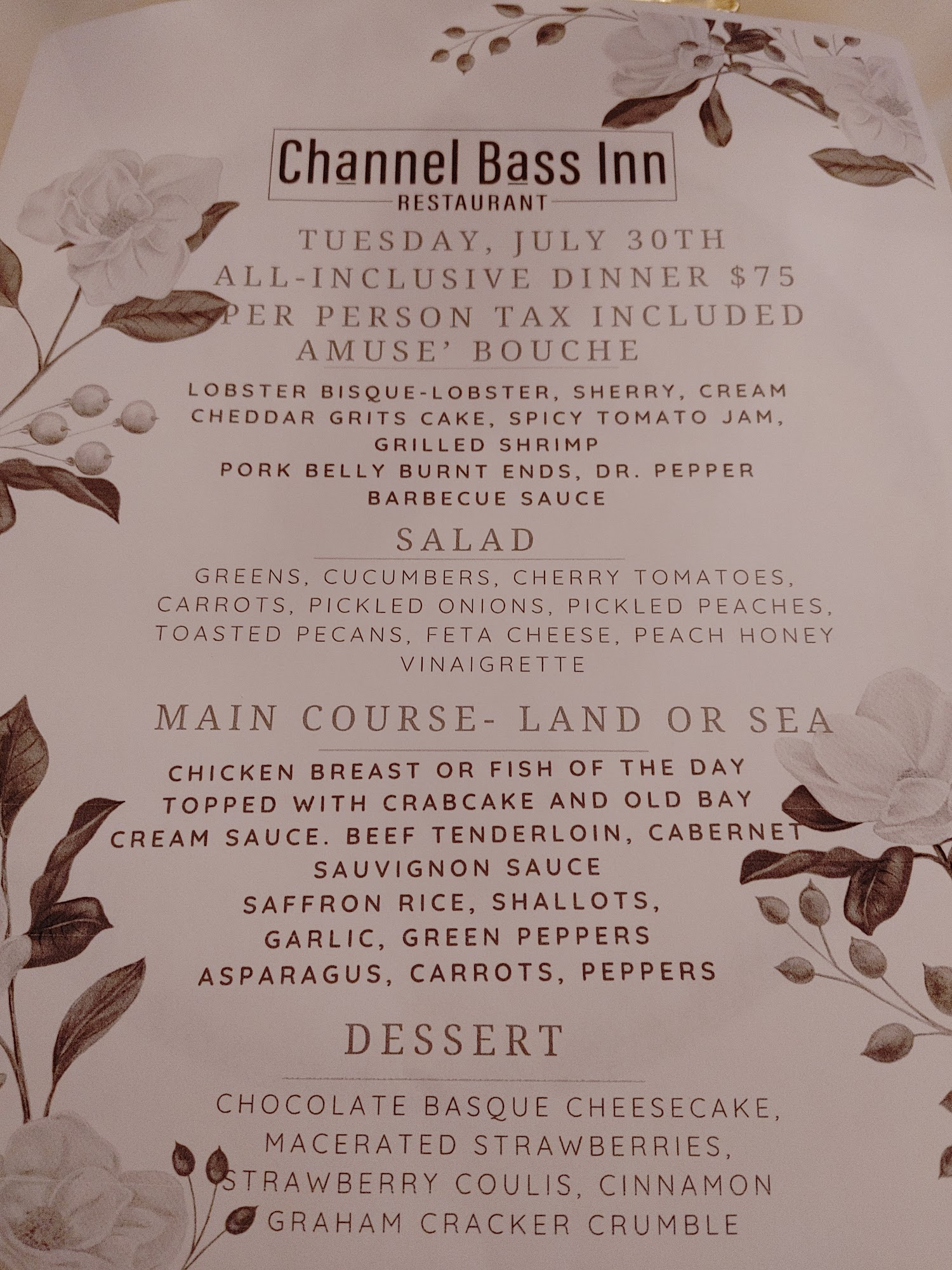 Channel Bass Inn
RESTAURANT

TUESDAY, JULY 30TH
ALL-INCLUSIVE DINNER $75
PER PERSON TAX INCLUDED
AMUSE' BOUCHE

LOBSTER BISQUE-LOBSTER, SHERRY, CREAM
CHEDDAR GRITS CAKE, SPICY TOMATO JAM, GRILLED SHRIMP
PORK BELLY BURNT ENDS, DR. PEPPER BARBECUE SAUCE

SALAD

GREENS, CUCUMBERS, CHERRY TOMATOES, CARROTS, PICKLED ONIONS, PICKLED PEACHES, TOASTED PECANS, FETA CHEESE, PEACH HONEY VINAIGRETTE

MAIN COURSE- LAND OR SEA

CHICKEN BREAST OR FISH OF THE DAY TOPPED WITH CRABCAKE AND OLD BAY CREAM SAUCE. BEEF TENDERLOIN, CABERNET SAUVIGNON SAUCE
SAFFRON RICE, SHALLOTS, GARLIC, GREEN PEPPERS
ASPARAGUS, CARROTS, PEPPERS

DESSERT

CHOCOLATE BASQUE CHEESECAKE, MACERATED STRAWBERRIES, STRAWBERRY COULIS, CINNAMON GRAHAM CRACKER CRUMBLE